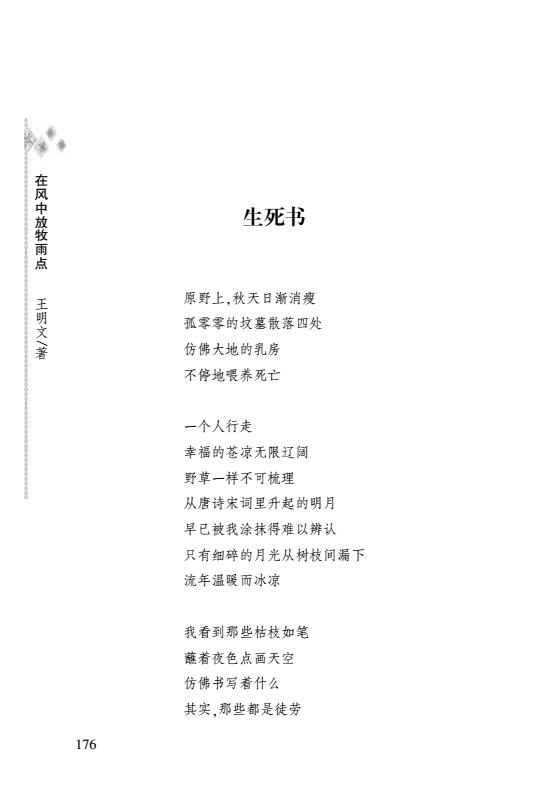 在风中放牧雨点　王明文/著

生死书

原野上,秋天日渐消瘦
孤零零的坟墓散落四处
仿佛大地的乳房
不停地喂养死亡

一个人行走
幸福的苍凉无限辽阔
野草一样不可梳理
从唐诗宋词里升起的明月
早已被我涂抹得难以辨认
只有细碎的月光从树枝间漏下
流年温暖而冰凉

我看到那些枯枝如笔
蘸着夜色点画天空
仿佛书写着什么
其实,那些都是徒劳

176